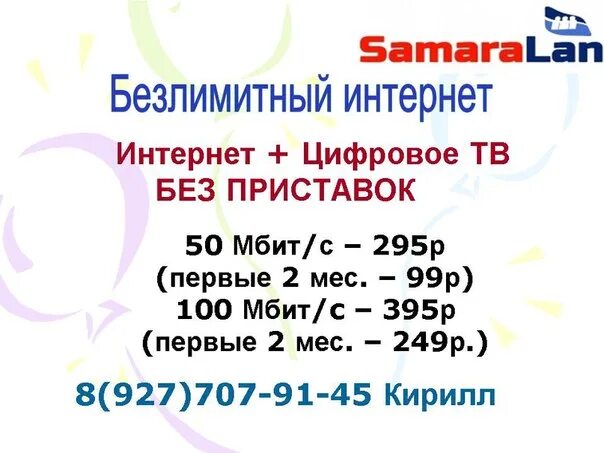 SamaraLan

Безлимитный интернет

Интернет + Цифровое ТВ
БЕЗ ПРИСТАВОК

50 Мбит/с – 295р
(первые 2 мес. – 99р)
100 Мбит/с – 395р
(первые 2 мес. – 249р.)

8(927)707-91-45 Кирилл